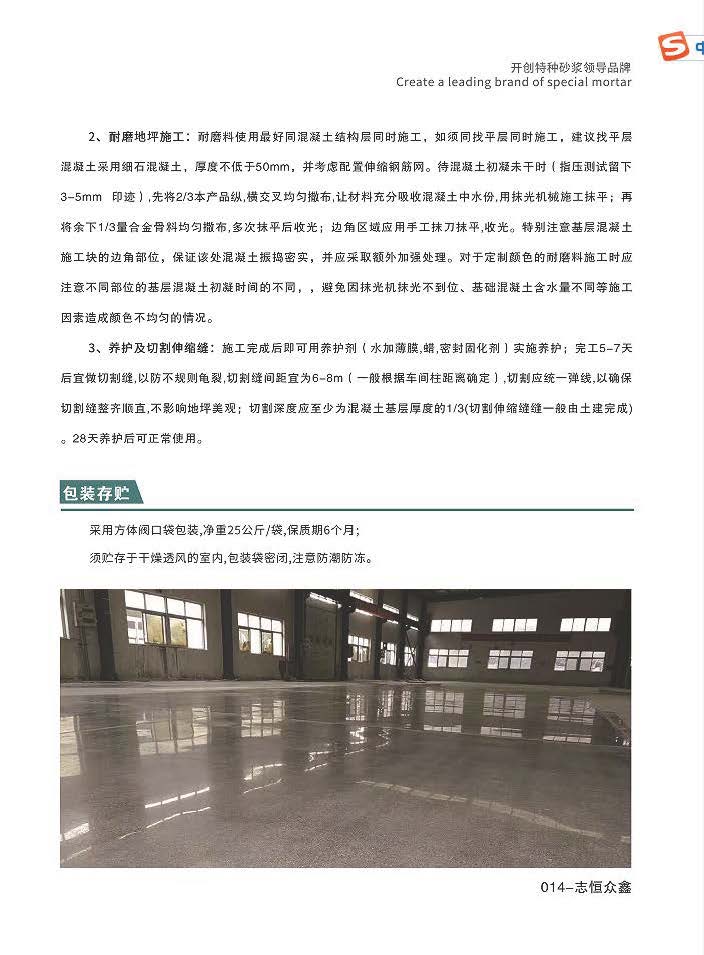 开创特种砂浆领导品牌
Create a leading brand of special mortar

2、耐磨地坪施工：耐磨料使用最好同混凝土结构层同时施工，如须同找平层同时施工，建议找平层混凝土采用细石混凝土，厚度不低于50mm，并考虑配置伸缩钢筋网。待混凝土初凝未干时（指压测试留下3-5mm 印迹）,先将2/3本产品纵,横交叉均匀撒布,让材料充分吸收混凝土中水份,用抹光机械施工抹平；再将余下1/3量合金骨料均匀撒布,多次抹平后收光；边角区域应用手工抹刀抹平,收光。特别注意基层混凝土施工块的边角部位，保证该处混凝土振捣密实，并应采取额外加强处理。对于定制颜色的耐磨料施工时应注意不同部位的基层混凝土初凝时间的不同，，避免因抹光机抹光不到位、基础混凝土含水量不同等施工因素造成颜色不均匀的情况。

3、养护及切割伸缩缝：施工完成后即可用养护剂（水加薄膜,蜡,密封固化剂）实施养护；完工5-7天后宜做切割缝,以防不规则龟裂,切割缝间距宜为6-8m（一般根据车间柱距离确定）,切割应统一弹线,以确保切割缝整齐顺直,不影响地坪美观；切割深度应至少为混凝土基层厚度的1/3(切割伸缩缝缝一般由土建完成)。28天养护后可正常使用。

包装存贮

采用方体阀口袋包装,净重25公斤/袋,保质期6个月;

须贮存于干燥透风的室内,包装袋密闭,注意防潮防冻。

014-志恒众鑫